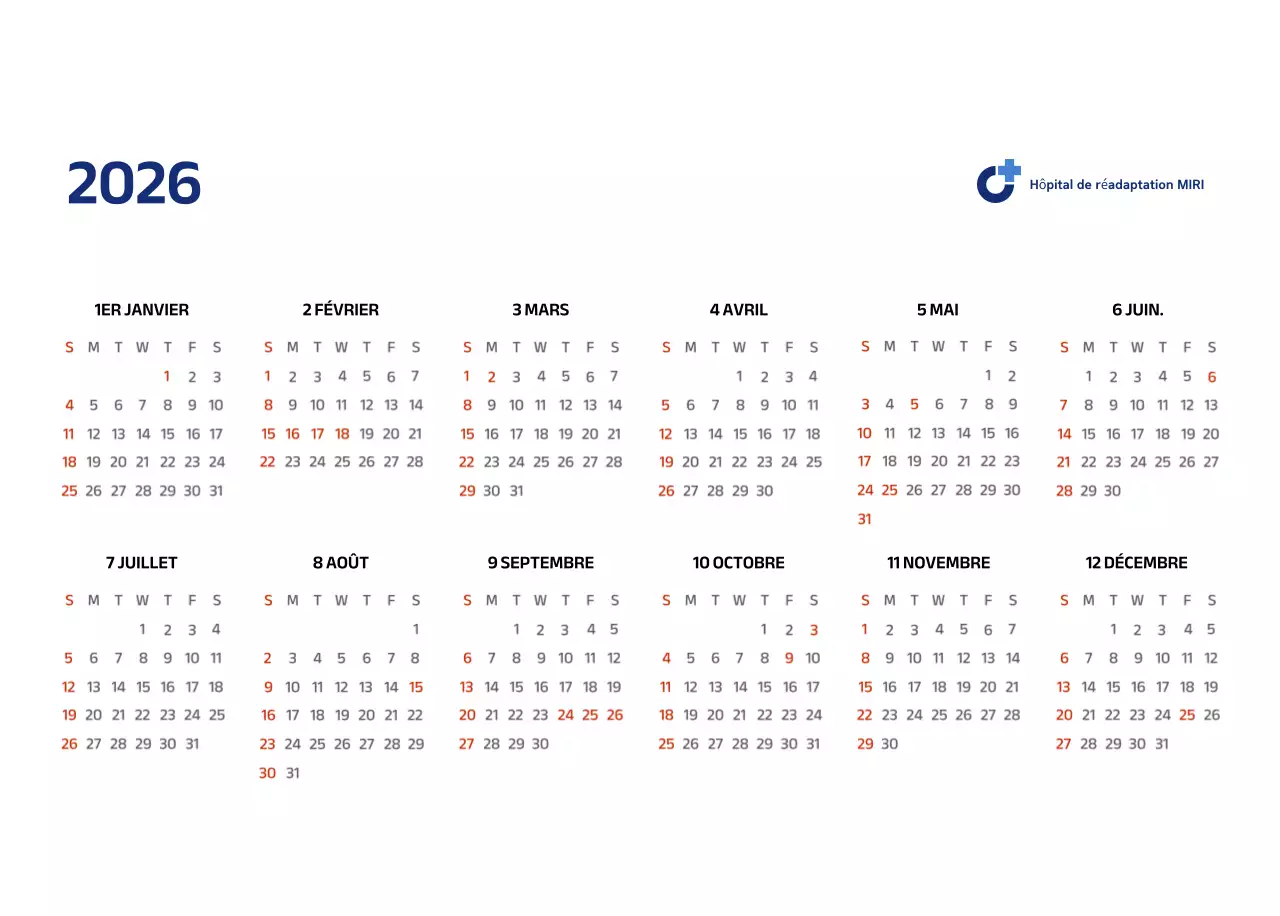 2026

Hôpital de réadaptation MIRI

1ER JANVIER

| S | M | T | W | T | F | S |
|---|---|---|---|---|---|---|
| | | | | 1 | 2 | 3 |
| 4 | 5 | 6 | 7 | 8 | 9 | 10 |
| 11 | 12 | 13 | 14 | 15 | 16 | 17 |
| 18 | 19 | 20 | 21 | 22 | 23 | 24 |
| 25 | 26 | 27 | 28 | 29 | 30 | 31 |

2 FÉVRIER

| S | M | T | W | T | F | S |
|---|---|---|---|---|---|---|
| 1 | 2 | 3 | 4 | 5 | 6 | 7 |
| 8 | 9 | 10 | 11 | 12 | 13 | 14 |
| 15 | 16 | 17 | 18 | 19 | 20 | 21 |
| 22 | 23 | 24 | 25 | 26 | 27 | 28 |

3 MARS

| S | M | T | W | T | F | S |
|---|---|---|---|---|---|---|
| 1 | 2 | 3 | 4 | 5 | 6 | 7 |
| 8 | 9 | 10 | 11 | 12 | 13 | 14 |
| 15 | 16 | 17 | 18 | 19 | 20 | 21 |
| 22 | 23 | 24 | 25 | 26 | 27 | 28 |
| 29 | 30 | 31 | | | | |

4 AVRIL

| S | M | T | W | T | F | S |
|---|---|---|---|---|---|---|
| | | | 1 | 2 | 3 | 4 |
| 5 | 6 | 7 | 8 | 9 | 10 | 11 |
| 12 | 13 | 14 | 15 | 16 | 17 | 18 |
| 19 | 20 | 21 | 22 | 23 | 24 | 25 |
| 26 | 27 | 28 | 29 | 30 | | |

5 MAI

| S | M | T | W | T | F | S |
|---|---|---|---|---|---|---|
| | | | | | 1 | 2 |
| 3 | 4 | 5 | 6 | 7 | 8 | 9 |
| 10 | 11 | 12 | 13 | 14 | 15 | 16 |
| 17 | 18 | 19 | 20 | 21 | 22 | 23 |
| 24 | 25 | 26 | 27 | 28 | 29 | 30 |
| 31 | | | | | | |

6 JUIN.

| S | M | T | W | T | F | S |
|---|---|---|---|---|---|---|
| | 1 | 2 | 3 | 4 | 5 | 6 |
| 7 | 8 | 9 | 10 | 11 | 12 | 13 |
| 14 | 15 | 16 | 17 | 18 | 19 | 20 |
| 21 | 22 | 23 | 24 | 25 | 26 | 27 |
| 28 | 29 | 30 | | | | |

7 JUILLET

| S | M | T | W | T | F | S |
|---|---|---|---|---|---|---|
| | | | 1 | 2 | 3 | 4 |
| 5 | 6 | 7 | 8 | 9 | 10 | 11 |
| 12 | 13 | 14 | 15 | 16 | 17 | 18 |
| 19 | 20 | 21 | 22 | 23 | 24 | 25 |
| 26 | 27 | 28 | 29 | 30 | 31 | |

8 AOÛT

| S | M | T | W | T | F | S |
|---|---|---|---|---|---|---|
| | | | | | | 1 |
| 2 | 3 | 4 | 5 | 6 | 7 | 8 |
| 9 | 10 | 11 | 12 | 13 | 14 | 15 |
| 16 | 17 | 18 | 19 | 20 | 21 | 22 |
| 23 | 24 | 25 | 26 | 27 | 28 | 29 |
| 30 | 31 | | | | | |

9 SEPTEMBRE

| S | M | T | W | T | F | S |
|---|---|---|---|---|---|---|
| | | 1 | 2 | 3 | 4 | 5 |
| 6 | 7 | 8 | 9 | 10 | 11 | 12 |
| 13 | 14 | 15 | 16 | 17 | 18 | 19 |
| 20 | 21 | 22 | 23 | 24 | 25 | 26 |
| 27 | 28 | 29 | 30 | | | |

10 OCTOBRE

| S | M | T | W | T | F | S |
|---|---|---|---|---|---|---|
| | | | | 1 | 2 | 3 |
| 4 | 5 | 6 | 7 | 8 | 9 | 10 |
| 11 | 12 | 13 | 14 | 15 | 16 | 17 |
| 18 | 19 | 20 | 21 | 22 | 23 | 24 |
| 25 | 26 | 27 | 28 | 29 | 30 | 31 |

11 NOVEMBRE

| S | M | T | W | T | F | S |
|---|---|---|---|---|---|---|
| 1 | 2 | 3 | 4 | 5 | 6 | 7 |
| 8 | 9 | 10 | 11 | 12 | 13 | 14 |
| 15 | 16 | 17 | 18 | 19 | 20 | 21 |
| 22 | 23 | 24 | 25 | 26 | 27 | 28 |
| 29 | 30 | | | | | |

12 DÉCEMBRE

| S | M | T | W | T | F | S |
|---|---|---|---|---|---|---|
| | | 1 | 2 | 3 | 4 | 5 |
| 6 | 7 | 8 | 9 | 10 | 11 | 12 |
| 13 | 14 | 15 | 16 | 17 | 18 | 19 |
| 20 | 21 | 22 | 23 | 24 | 25 | 26 |
| 27 | 28 | 29 | 30 | 31 | | |